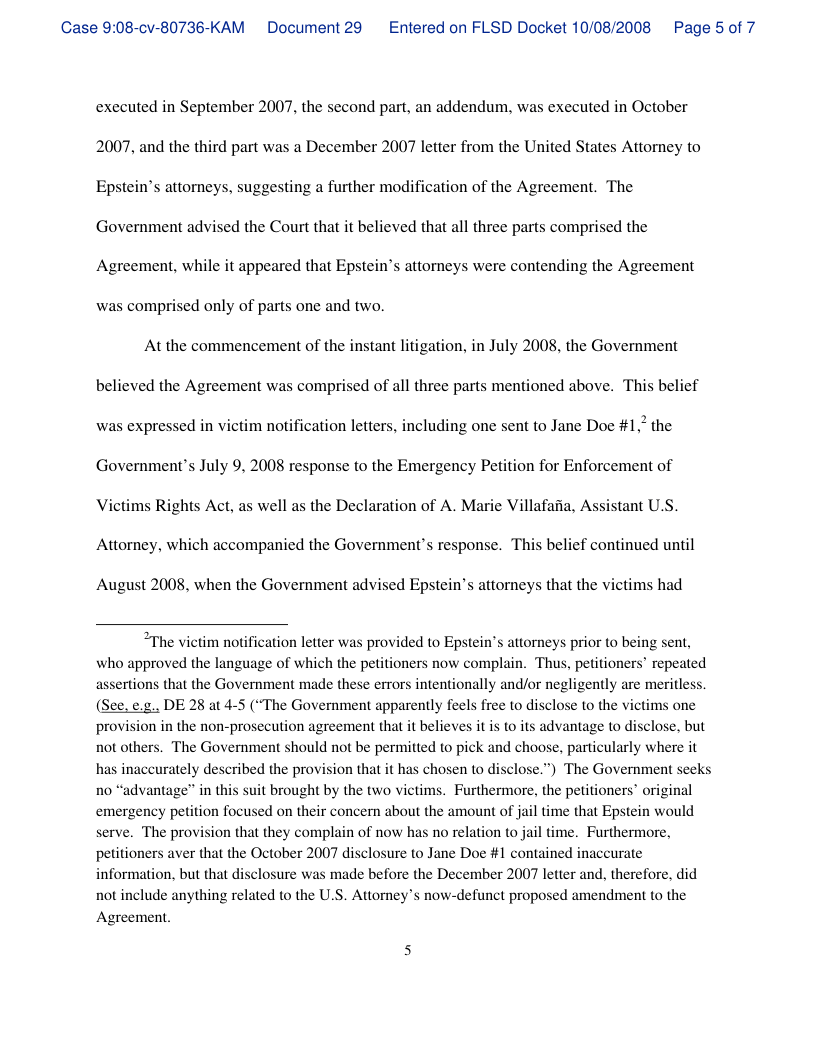 Case 9:08-cv-80736-KAM Document 29 Entered on FLSD Docket 10/08/2008 Page 5 of 7

executed in September 2007, the second part, an addendum, was executed in October 2007, and the third part was a December 2007 letter from the United States Attorney to Epstein's attorneys, suggesting a further modification of the Agreement. The Government advised the Court that it believed that all three parts comprised the Agreement, while it appeared that Epstein's attorneys were contending the Agreement was comprised only of parts one and two.

At the commencement of the instant litigation, in July 2008, the Government believed the Agreement was comprised of all three parts mentioned above. This belief was expressed in victim notification letters, including one sent to Jane Doe #1,$^2$ the Government's July 9, 2008 response to the Emergency Petition for Enforcement of Victims Rights Act, as well as the Declaration of A. Marie Villafaña, Assistant U.S. Attorney, which accompanied the Government's response. This belief continued until August 2008, when the Government advised Epstein's attorneys that the victims had

$^2$The victim notification letter was provided to Epstein's attorneys prior to being sent, who approved the language of which the petitioners now complain. Thus, petitioners' repeated assertions that the Government made these errors intentionally and/or negligently are meritless. (See, e.g., DE 28 at 4-5 ("The Government apparently feels free to disclose to the victims one provision in the non-prosecution agreement that it believes it is to its advantage to disclose, but not others. The Government should not be permitted to pick and choose, particularly where it has inaccurately described the provision that it has chosen to disclose.") The Government seeks no "advantage" in this suit brought by the two victims. Furthermore, the petitioners' original emergency petition focused on their concern about the amount of jail time that Epstein would serve. The provision that they complain of now has no relation to jail time. Furthermore, petitioners aver that the October 2007 disclosure to Jane Doe #1 contained inaccurate information, but that disclosure was made before the December 2007 letter and, therefore, did not include anything related to the U.S. Attorney's now-defunct proposed amendment to the Agreement.

5